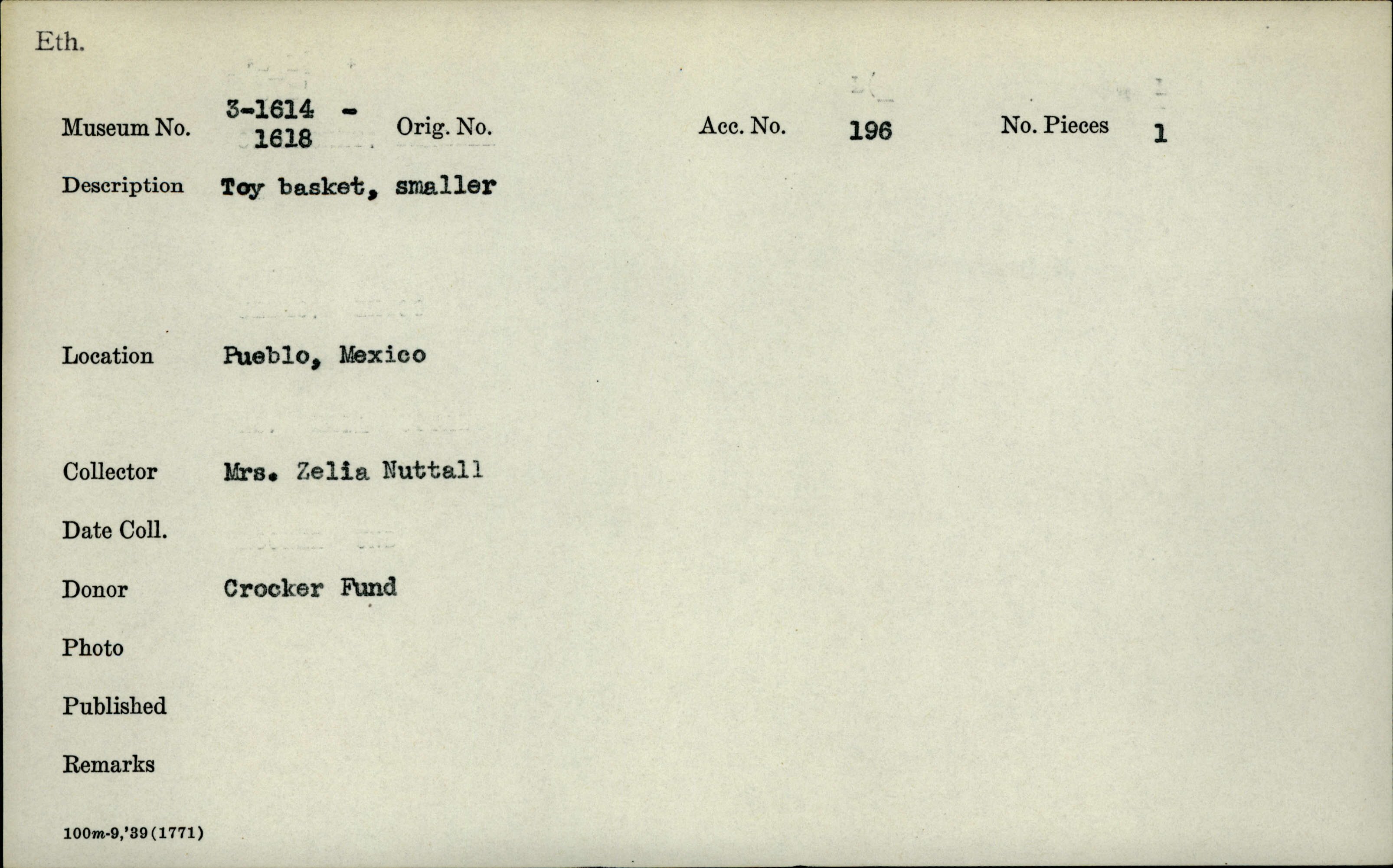 Eth.

Museum No. 3-1614 - 1618 Orig. No. Acc. No. 196 No. Pieces 1

Description Toy basket, smaller

Location Pueblo, Mexico

Collector Mrs. Zelia Nuttall

Date Coll.

Donor Crocker Fund

Photo

Published

Remarks

100m-9,'39(1771)